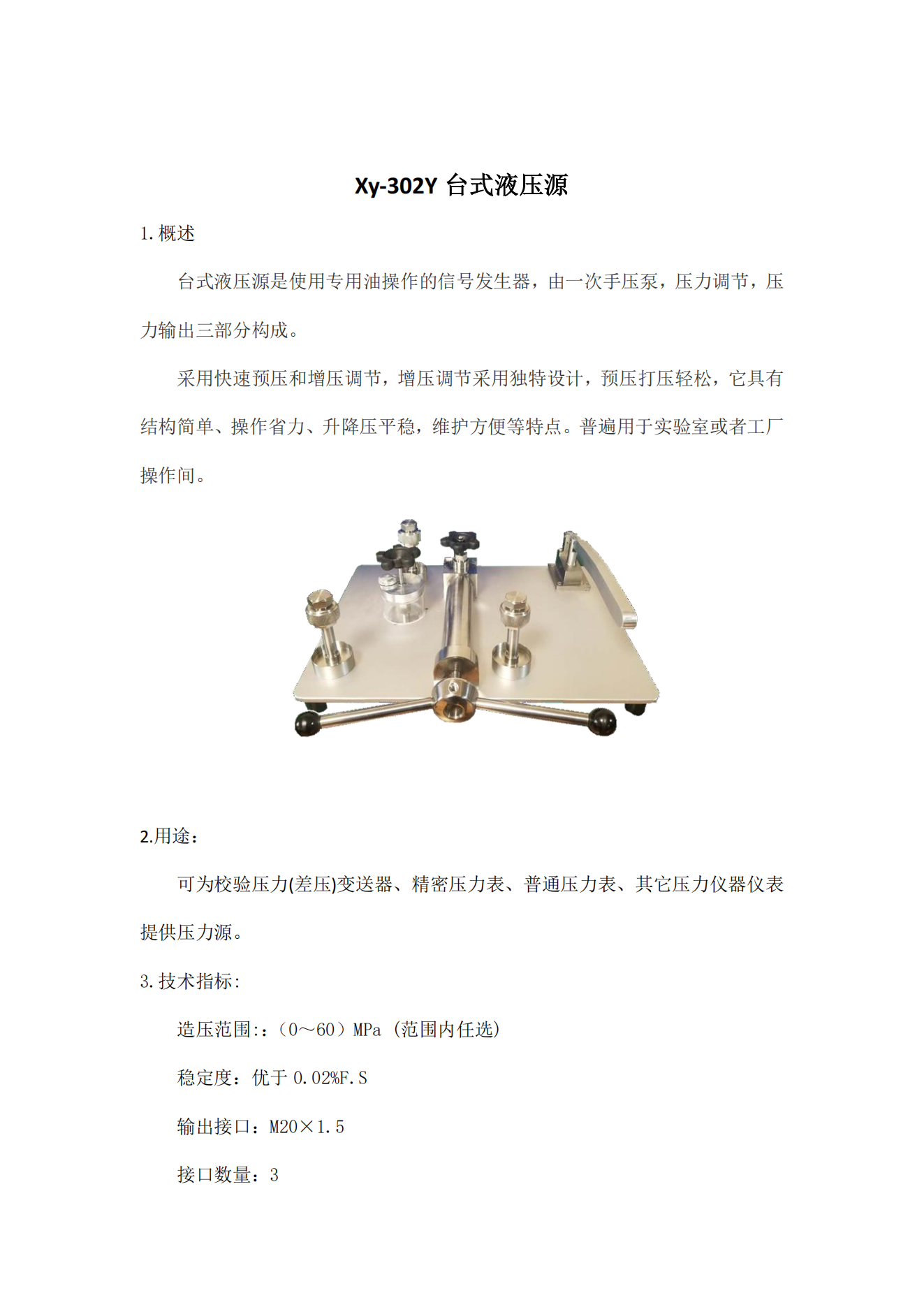 Xy-302Y 台式液压源

1. 概述

台式液压源是使用专用油操作的信号发生器，由一次手压泵，压力调节，压力输出三部分构成。

采用快速预压和增压调节，增压调节采用独特设计，预压打压轻松，它具有结构简单、操作省力、升降压平稳，维护方便等特点。普遍用于实验室或者工厂操作间。

2.用途：

可为校验压力(差压)变送器、精密压力表、普通压力表、其它压力仪器仪表提供压力源。

3. 技术指标:

造压范围:：（0～60）MPa (范围内任选)

稳定度：优于 0.02%F.S

输出接口：M20×1.5

接口数量：3